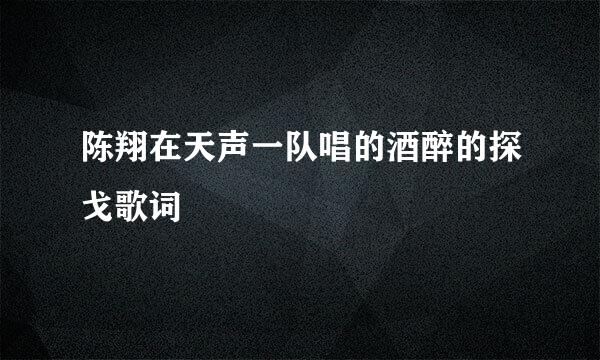 陈翔在天声一队唱的酒醉的探戈歌词